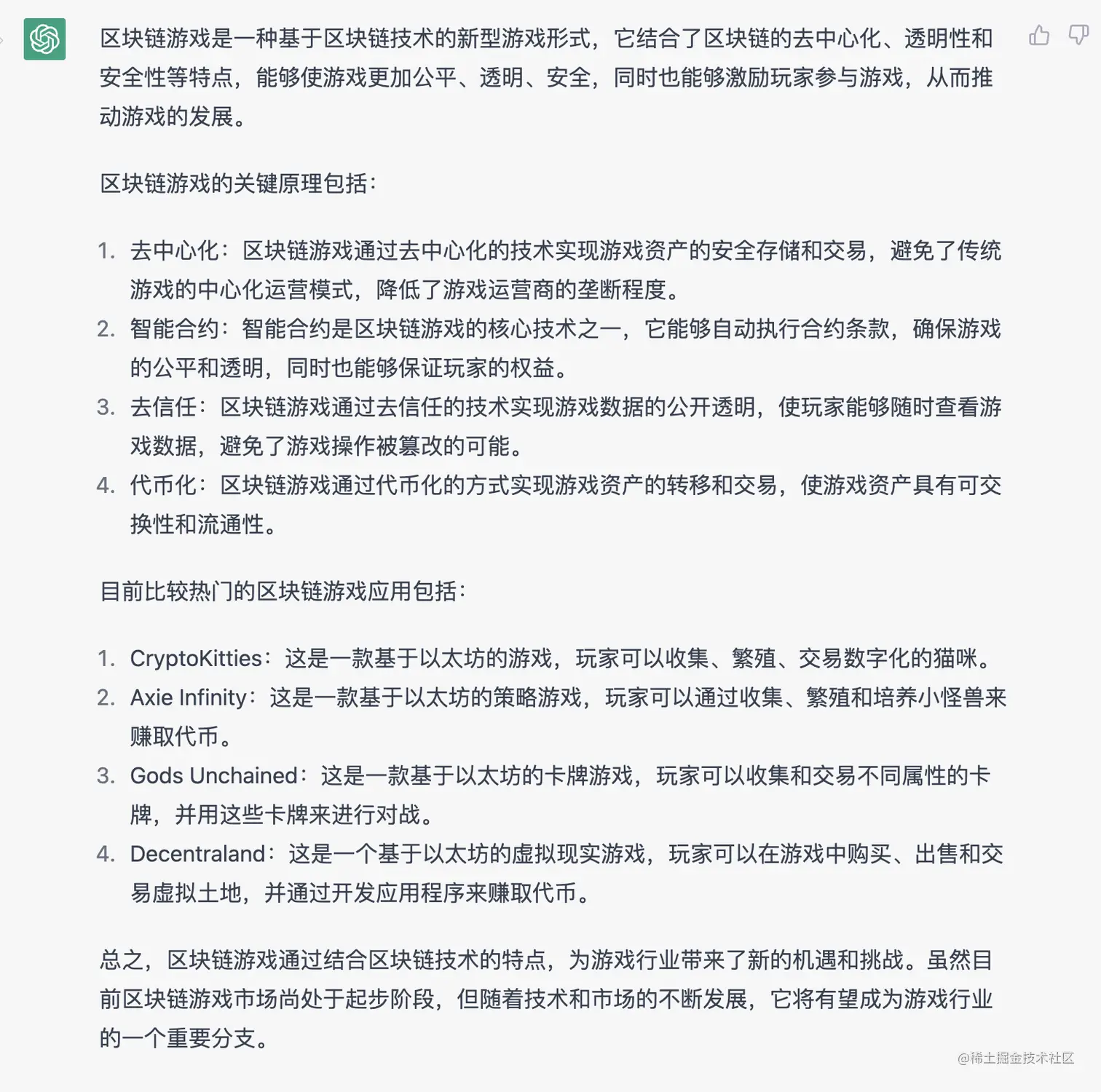 区块链游戏是一种基于区块链技术的新型游戏形式，它结合了区块链的去中心化、透明性和安全性等特点，能够使游戏更加公平、透明、安全，同时也能够激励玩家参与游戏，从而推动游戏的发展。

区块链游戏的关键原理包括：

1. 去中心化：区块链游戏通过去中心化的技术实现游戏资产的安全存储和交易，避免了传统游戏的中心化运营模式，降低了游戏运营商的垄断程度。
2. 智能合约：智能合约是区块链游戏的核心技术之一，它能够自动执行合约条款，确保游戏的公平和透明，同时也能够保证玩家的权益。
3. 去信任：区块链游戏通过去信任的技术实现游戏数据的公开透明，使玩家能够随时查看游戏数据，避免了游戏操作被篡改的可能。
4. 代币化：区块链游戏通过代币化的方式实现游戏资产的转移和交易，使游戏资产具有可交换性和流通性。

目前比较热门的区块链游戏应用包括：

1. CryptoKitties：这是一款基于以太坊的游戏，玩家可以收集、繁殖、交易数字化的猫咪。
2. Axie Infinity：这是一款基于以太坊的策略游戏，玩家可以通过收集、繁殖和培养小怪兽来赚取代币。
3. Gods Unchained：这是一款基于以太坊的卡牌游戏，玩家可以收集和交易不同属性的卡牌，并用这些卡牌来进行对战。
4. Decentraland：这是一个基于以太坊的虚拟现实游戏，玩家可以在游戏中购买、出售和交易虚拟土地，并通过开发应用程序来赚取代币。

总之，区块链游戏通过结合区块链技术的特点，为游戏行业带来了新的机遇和挑战。虽然目前区块链游戏市场尚处于起步阶段，但随着技术和市场的不断发展，它将有望成为游戏行业的一个重要分支。

@稀土掘金技术社区